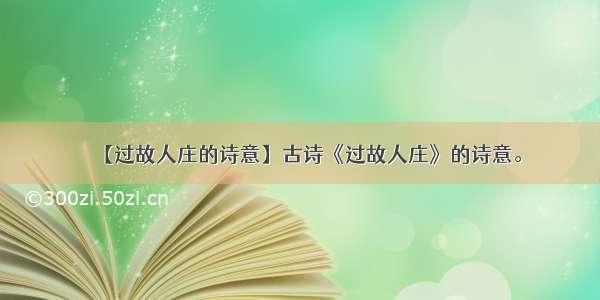 【过故人庄的诗意】古诗《过故人庄》的诗意。

©300zi.50zi.cn